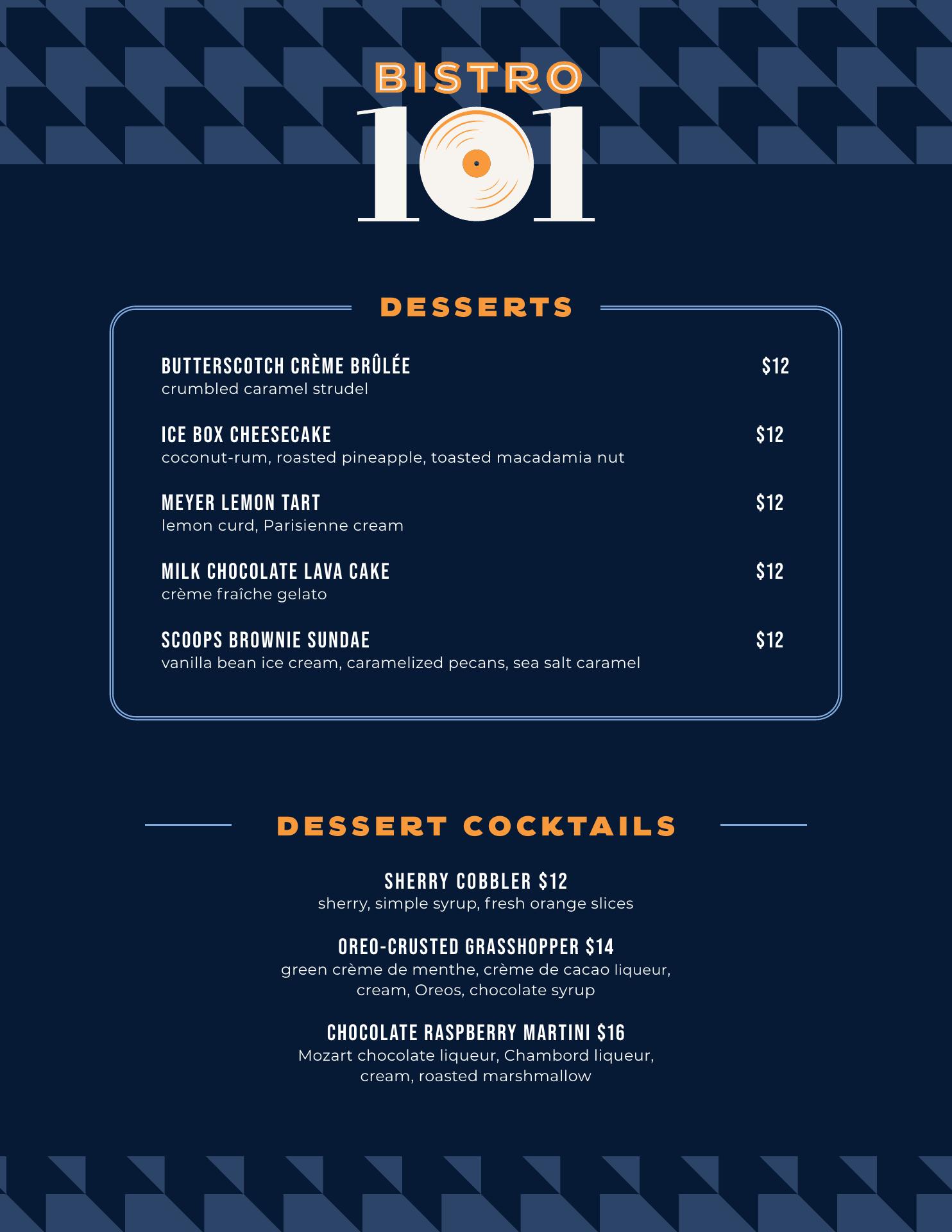 BISTRO
101

DESSERTS

BUTTERSCOTCH CRÈME BRÛLÉE $12
crumbled caramel strudel

ICE BOX CHEESECAKE $12
coconut-rum, roasted pineapple, toasted macadamia nut

MEYER LEMON TART $12
lemon curd, Parisienne cream

MILK CHOCOLATE LAVA CAKE $12
crème fraîche gelato

SCOOPS BROWNIE SUNDAE $12
vanilla bean ice cream, caramelized pecans, sea salt caramel

DESSERT COCKTAILS

SHERRY COBBLER $12
sherry, simple syrup, fresh orange slices

OREO-CRUSTED GRASSHOPPER $14
green crème de menthe, crème de cacao liqueur, cream, Oreos, chocolate syrup

CHOCOLATE RASPBERRY MARTINI $16
Mozart chocolate liqueur, Chambord liqueur, cream, roasted marshmallow